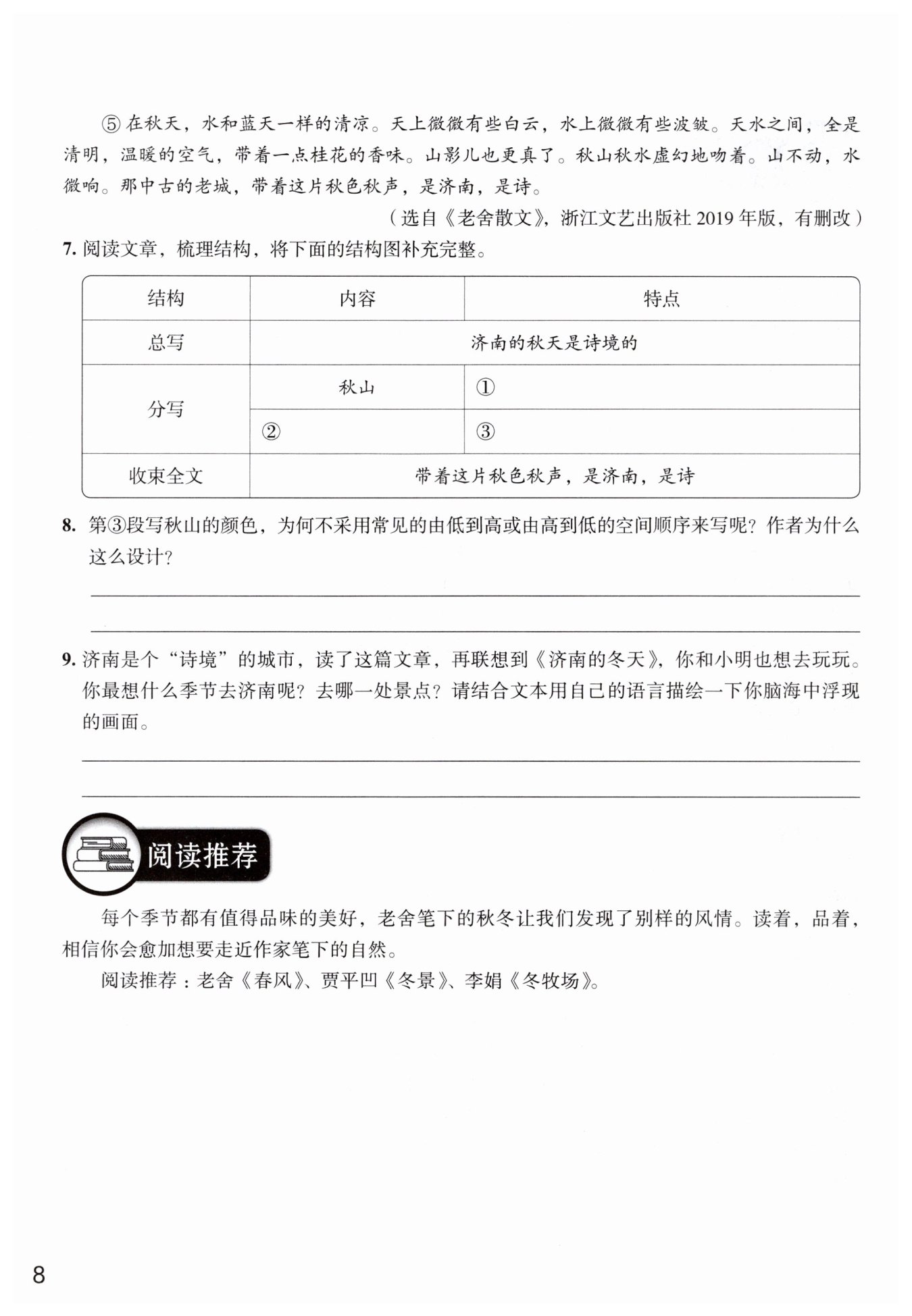 ⑤ 在秋天，水和蓝天一样的清凉。天上微微有些白云，水上微微有些波皱。天水之间，全是清明，温暖的空气，带着一点桂花的香味。山影儿也更真了。秋山秋水虚幻地吻着。山不动，水微响。那中古的老城，带着这片秋色秋声，是济南，是诗。

（选自《老舍散文》，浙江文艺出版社 2019 年版，有删改）

7. 阅读文章，梳理结构，将下面的结构图补充完整。

| 结构 | 内容 | 特点 |
|---|---|---|
| 总写 | 济南的秋天是诗境的 | |
| 分写 | 秋山 | ① |
| | ② | ③ |
| 收束全文 | 带着这片秋色秋声，是济南，是诗 | |

8. 第③段写秋山的颜色，为何不采用常见的由低到高或由高到低的空间顺序来写呢？作者为什么这么设计？

9. 济南是个“诗境”的城市，读了这篇文章，再联想到《济南的冬天》，你和小明也想去玩玩。你最想什么季节去济南呢？去哪一处景点？请结合文本用自己的语言描绘一下你脑海中浮现的画面。

阅读推荐

每个季节都有值得品味的美好，老舍笔下的秋冬让我们发现了别样的风情。读着，品着，相信你会愈加想要走近作家笔下的自然。

阅读推荐：老舍《春风》、贾平凹《冬景》、李娟《冬牧场》。

8